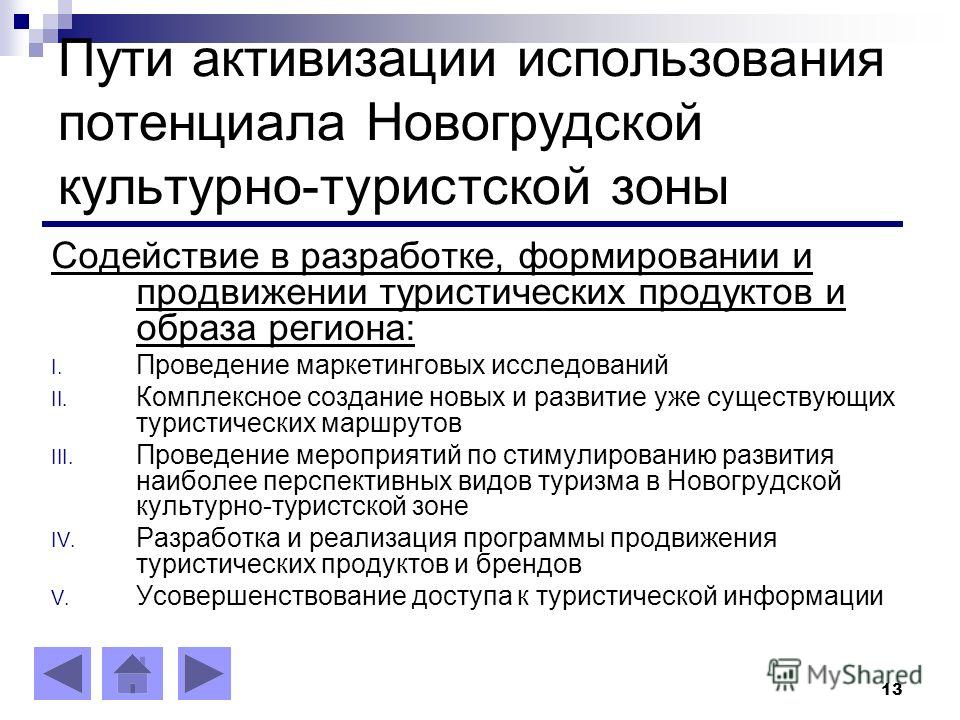 Пути активизации использования потенциала Новогрудской культурно-туристской зоны

Содействие в разработке, формировании и продвижении туристических продуктов и образа региона:

I. Проведение маркетинговых исследований
II. Комплексное создание новых и развитие уже существующих туристических маршрутов
III. Проведение мероприятий по стимулированию развития наиболее перспективных видов туризма в Новогрудской культурно-туристской зоне
IV. Разработка и реализация программы продвижения туристических продуктов и брендов
V. Усовершенствование доступа к туристической информации

MyShared

13